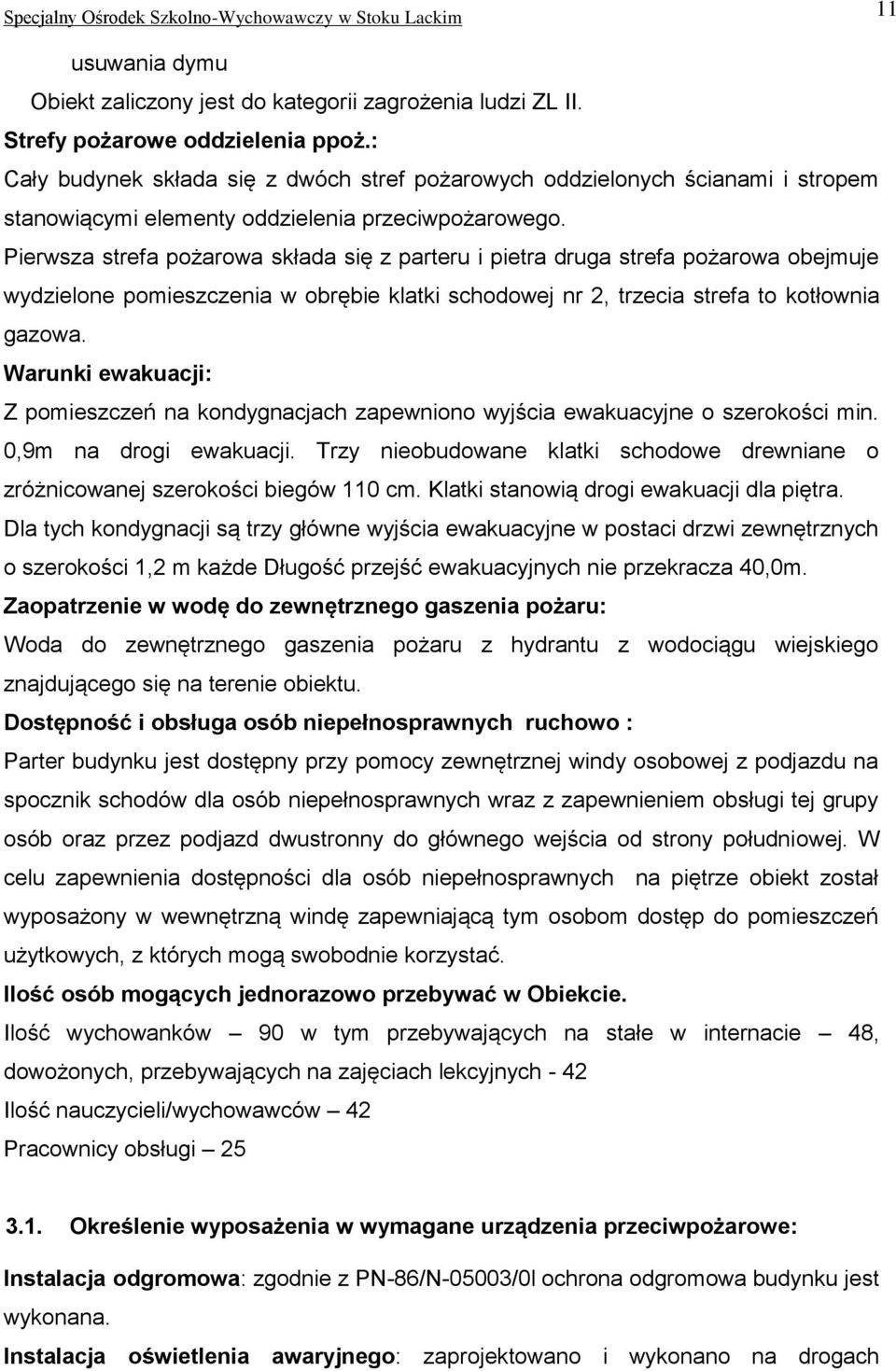 Specjalny Ośrodek Szkolno-Wychowawczy w Stoku Lackim

11

usuwania dymu

Obiekt zaliczony jest do kategorii zagrożenia ludzi ZL II.

Strefy pożarowe oddzielenia ppoż.:

Cały budynek składa się z dwóch stref pożarowych oddzielonych ścianami i stropem stanowiącymi elementy oddzielenia przeciwpożarowego.

Pierwsza strefa pożarowa składa się z parteru i pietra druga strefa pożarowa obejmuje wydzielone pomieszczenia w obrębie klatki schodowej nr 2, trzecia strefa to kotłownia gazowa.

Warunki ewakuacji:

Z pomieszczeń na kondygnacjach zapewniono wyjścia ewakuacyjne o szerokości min. 0,9m na drogi ewakuacji. Trzy nieobudowane klatki schodowe drewniane o zróżnicowanej szerokości biegów 110 cm. Klatki stanowią drogi ewakuacji dla piętra. Dla tych kondygnacji są trzy główne wyjścia ewakuacyjne w postaci drzwi zewnętrznych o szerokości 1,2 m każde Długość przejść ewakuacyjnych nie przekracza 40,0m.

Zaopatrzenie w wodę do zewnętrznego gaszenia pożaru:

Woda do zewnętrznego gaszenia pożaru z hydrantu z wodociągu wiejskiego znajdującego się na terenie obiektu.

Dostępność i obsługa osób niepełnosprawnych ruchowo :

Parter budynku jest dostępny przy pomocy zewnętrznej windy osobowej z podjazdu na spocznik schodów dla osób niepełnosprawnych wraz z zapewnieniem obsługi tej grupy osób oraz przez podjazd dwustronny do głównego wejścia od strony południowej. W celu zapewnienia dostępności dla osób niepełnosprawnych na piętrze obiekt został wyposażony w wewnętrzną windę zapewniającą tym osobom dostęp do pomieszczeń użytkowych, z których mogą swobodnie korzystać.

Ilość osób mogących jednorazowo przebywać w Obiekcie.

Ilość wychowanków – 90 w tym przebywających na stałe w internacie – 48, dowożonych, przebywających na zajęciach lekcyjnych - 42

Ilość nauczycieli/wychowawców – 42

Pracownicy obsługi – 25

3.1. Określenie wyposażenia w wymagane urządzenia przeciwpożarowe:

Instalacja odgromowa: zgodnie z PN-86/N-05003/0l ochrona odgromowa budynku jest wykonana.

Instalacja oświetlenia awaryjnego: zaprojektowano i wykonano na drogach